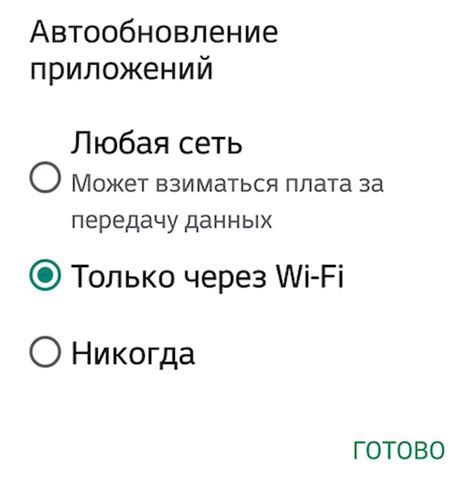 Автообновление приложений

Любая сеть
Может взиматься плата за передачу данных

Только через Wi-Fi

Никогда

ГОТОВО